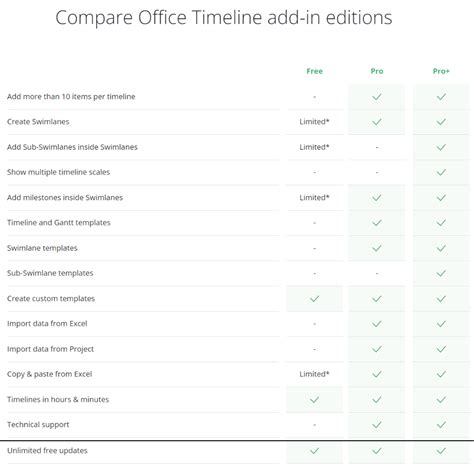 Compare Office Timeline add-in editions

| | Free | Pro | Pro+ |
|---|---|---|---|
| Add more than 10 items per timeline | - | ✓ | ✓ |
| Create Swimlanes | Limited* | ✓ | ✓ |
| Add Sub-Swimlanes inside Swimlanes | Limited* | - | ✓ |
| Show multiple timeline scales | - | - | ✓ |
| Add milestones inside Swimlanes | Limited* | ✓ | ✓ |
| Timeline and Gantt templates | - | ✓ | ✓ |
| Swimlane templates | - | ✓ | ✓ |
| Sub-Swimlane templates | - | - | ✓ |
| Create custom templates | ✓ | ✓ | ✓ |
| Import data from Excel | - | ✓ | ✓ |
| Import data from Project | - | ✓ | ✓ |
| Copy & paste from Excel | Limited* | ✓ | ✓ |
| Timelines in hours & minutes | ✓ | ✓ | ✓ |
| Technical support | - | ✓ | ✓ |
| Unlimited free updates | ✓ | ✓ | ✓ |